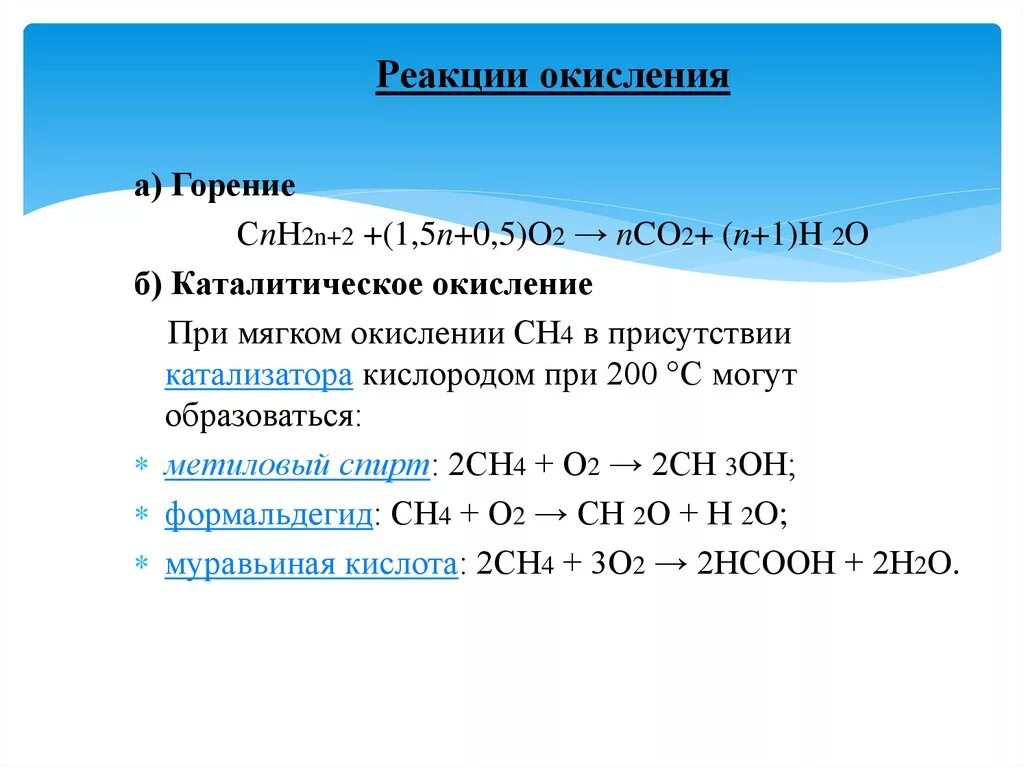 Реакции окисления

а) Горение

$C_nH_{2n+2} + (1,5n+0,5)O_2 \rightarrow nCO_2 + (n+1)H_2O$

б) Каталитическое окисление

При мягком окислении $CH_4$ в присутствии катализатора кислородом при 200 °C могут образоваться:

* метиловый спирт: $2CH_4 + O_2 \rightarrow 2CH_3OH$;
* формальдегид: $CH_4 + O_2 \rightarrow CH_2O + H_2O$;
* муравьиная кислота: $2CH_4 + 3O_2 \rightarrow 2HCOOH + 2H_2O$.